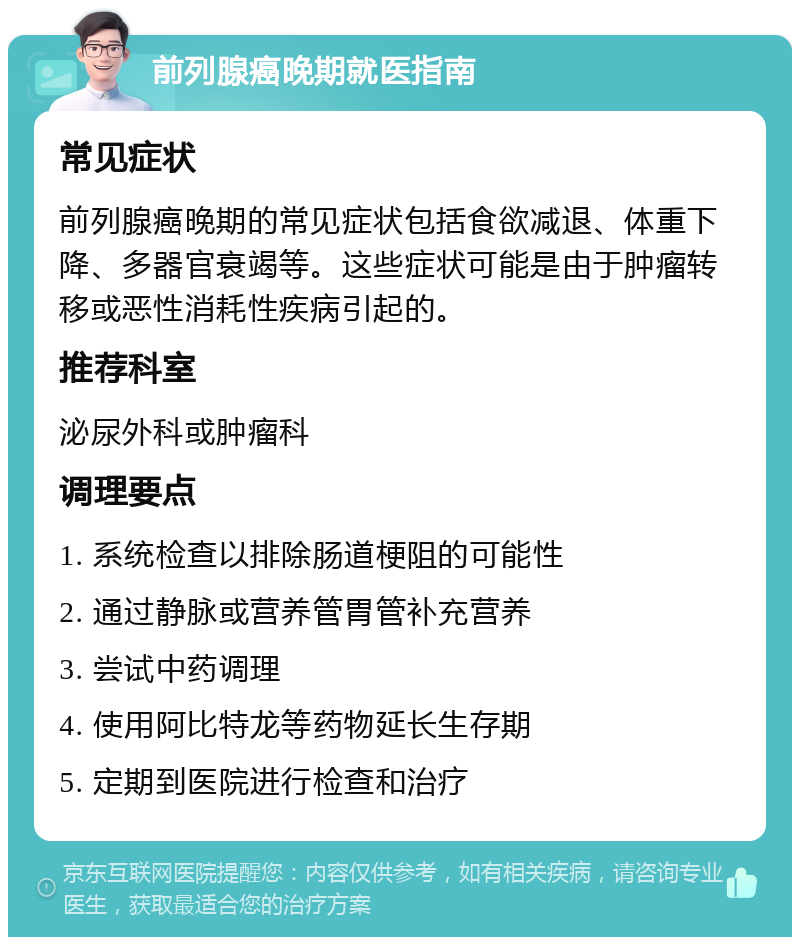 前列腺癌晚期就医指南

常见症状

前列腺癌晚期的常见症状包括食欲减退、体重下降、多器官衰竭等。这些症状可能是由于肿瘤转移或恶性消耗性疾病引起的。

推荐科室

泌尿外科或肿瘤科

调理要点

1. 系统检查以排除肠道梗阻的可能性

2. 通过静脉或营养管胃管补充营养

3. 尝试中药调理

4. 使用阿比特龙等药物延长生存期

5. 定期到医院进行检查和治疗

京东互联网医院提醒您：内容仅供参考，如有相关疾病，请咨询专业医生，获取最适合您的治疗方案